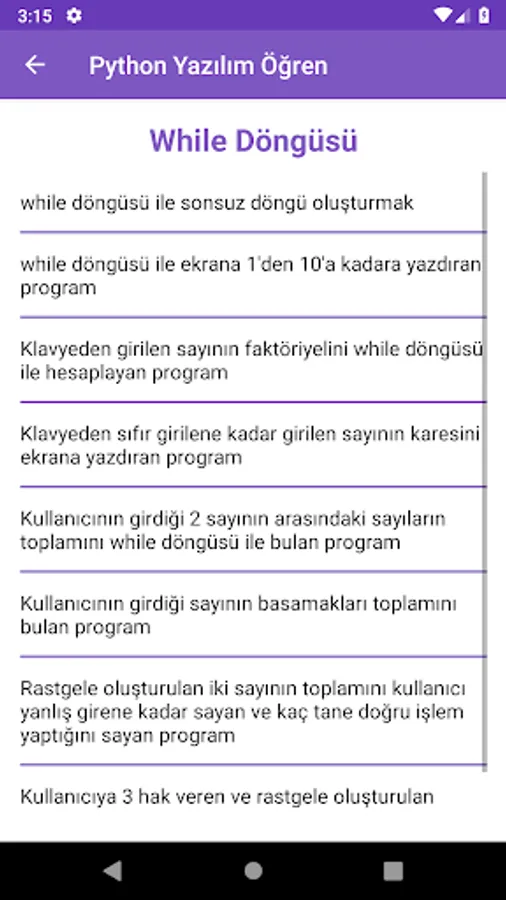 3:15

Python Yazılım Öğren

While Döngüsü

while döngüsü ile sonsuz döngü oluşturmak

while döngüsü ile ekrana 1'den 10'a kadara yazdıran program

Klavyeden girilen sayının faktöriyelini while döngüsü ile hesaplayan program

Klavyeden sıfır girilene kadar girilen sayının karesini ekrana yazdıran program

Kullanıcının girdiği 2 sayının arasındaki sayıların toplamını while döngüsü ile bulan program

Kullanıcının girdiği sayının basamakları toplamını bulan program

Rastgele oluşturulan iki sayının toplamını kullanıcı yanlış girene kadar sayan ve kaç tane doğru işlem yaptığını sayan program

Kullanıcıya 3 hak veren ve rastgele oluşturulan